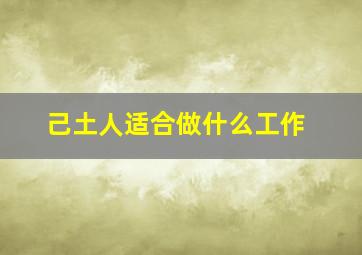 己土人适合做什么工作